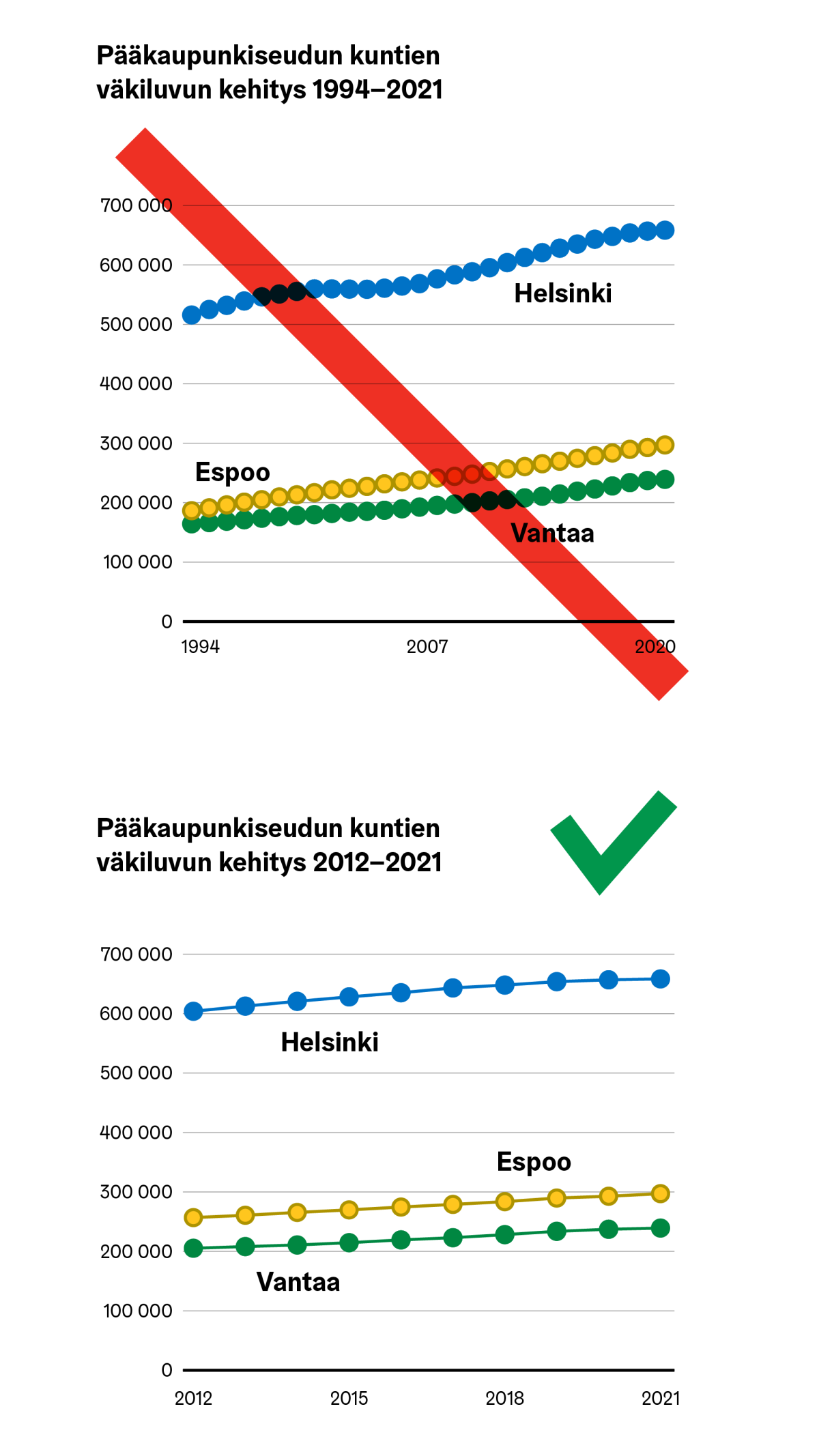 Pääkaupunkiseudun kuntien väkiluvun kehitys 1994–2021

700 000
600 000
500 000
400 000
300 000
200 000
100 000
0

Helsinki
Espoo
Vantaa

1994
2007
2020

Pääkaupunkiseudun kuntien väkiluvun kehitys 2012–2021

700 000
600 000
500 000
400 000
300 000
200 000
100 000
0

Helsinki
Espoo
Vantaa

2012
2015
2018
2021